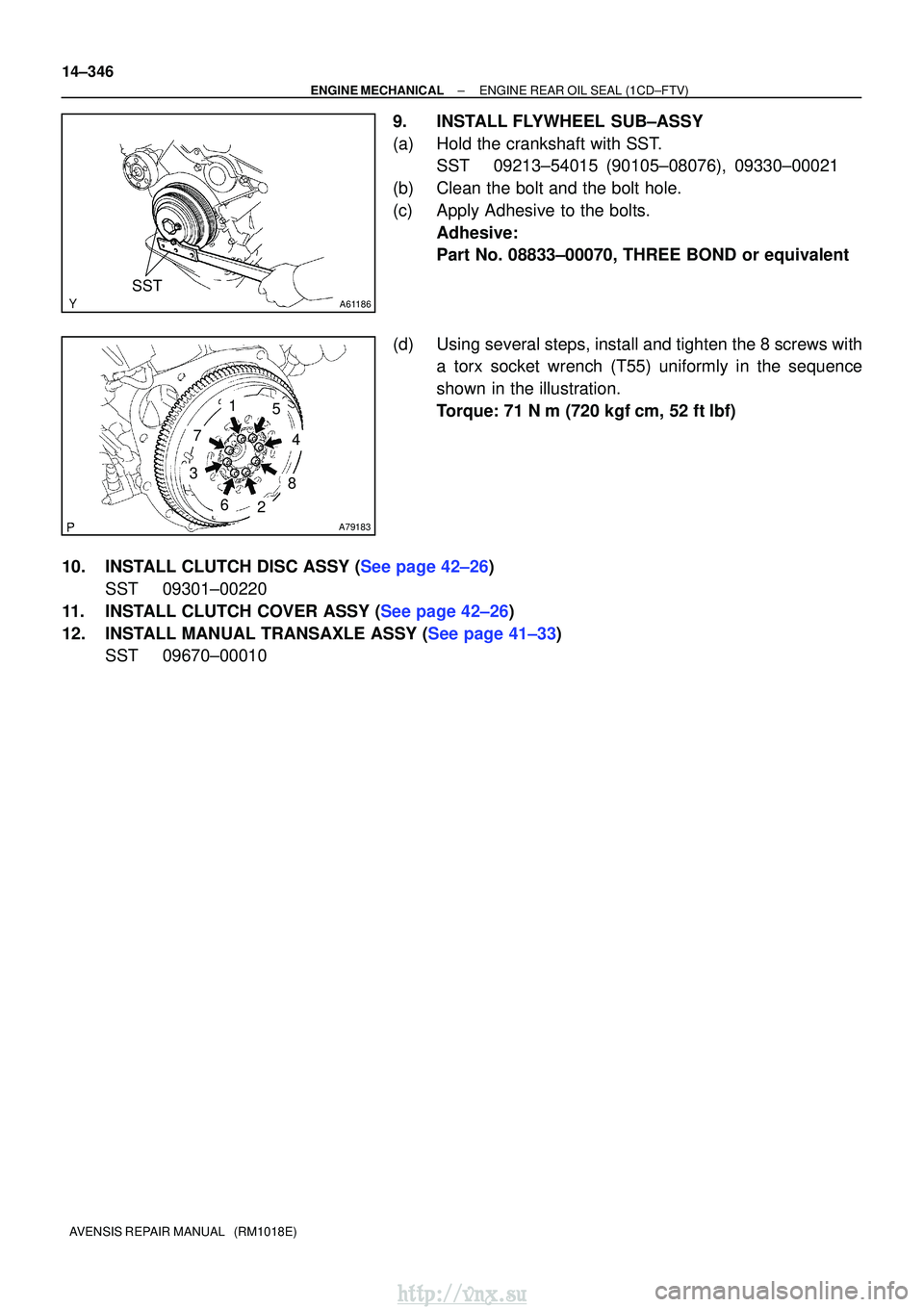 14–346

ENGINE MECHANICAL – ENGINE REAR OIL SEAL (1CD–FTV)

SST

Y

A61186

9. INSTALL FLYWHEEL SUB–ASSY
(a) Hold the crankshaft with SST.
SST 09213–54015 (90105–08076), 09330–00021
(b) Clean the bolt and the bolt hole.
(c) Apply Adhesive to the bolts.
Adhesive:
Part No. 08833–00070, THREE BOND or equivalent

1
5
7
4
3
8
6
2

P

A79183

(d) Using several steps, install and tighten the 8 screws with a torx socket wrench (T55) uniformly in the sequence shown in the illustration.
Torque: 71 N m (720 kgf cm, 52 ft lbf)

10. INSTALL CLUTCH DISC ASSY (See page 42–26)
SST 09301–00220
11. INSTALL CLUTCH COVER ASSY (See page 42–26)
12. INSTALL MANUAL TRANSAXLE ASSY (See page 41–33)
SST 09670–00010

AVENSIS REPAIR MANUAL (RM1018E)

http://vnx.su

carmanualsonline.info